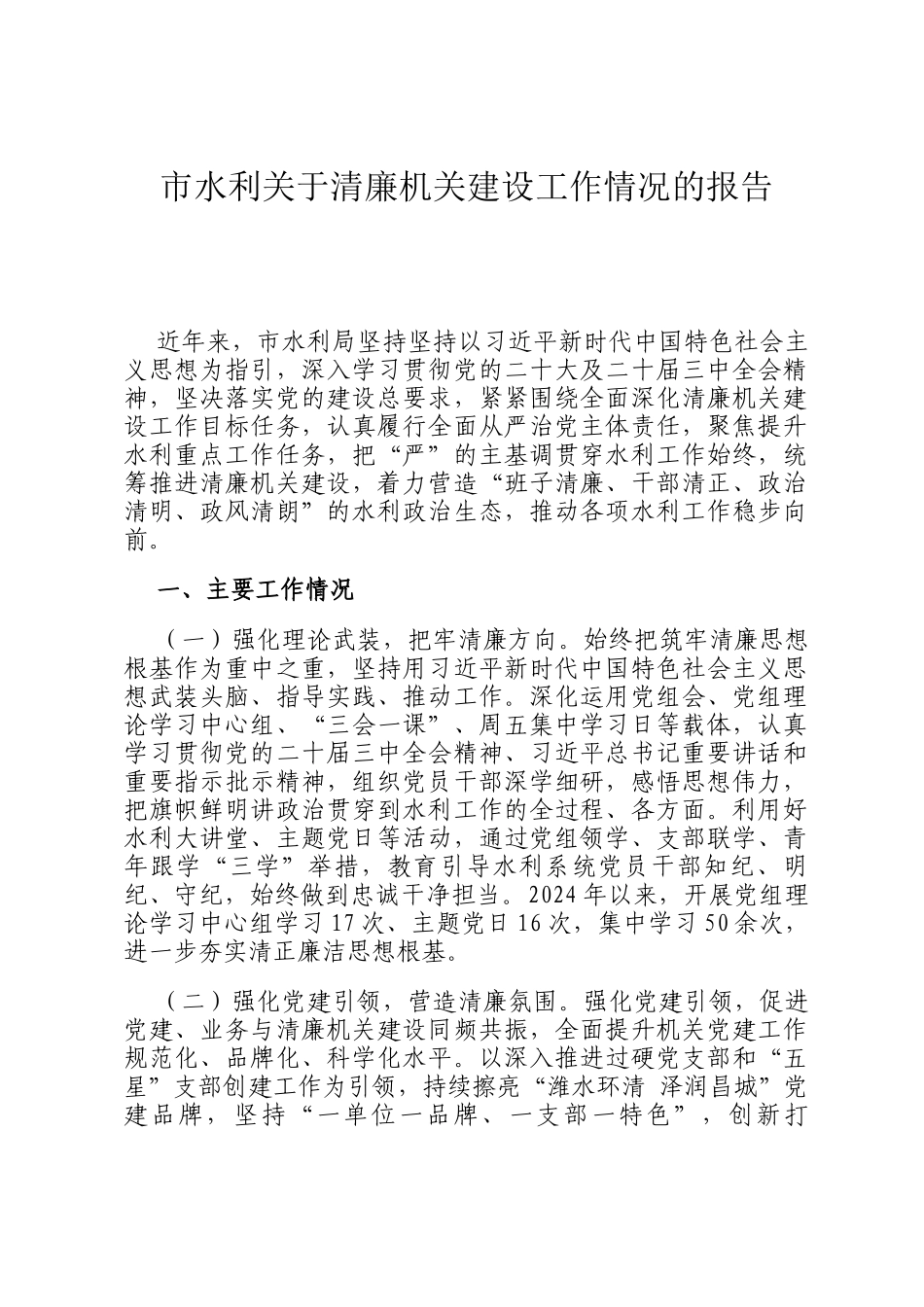 市水利关于清廉机关建设工作情况的报告

近年来，市水利局坚持坚持以习近平新时代中国特色社会主义思想为指引，深入学习贯彻党的二十大及二十届三中全会精神，坚决落实党的建设总要求，紧紧围绕全面深化清廉机关建设工作目标任务，认真履行全面从严治党主体责任，聚焦提升水利重点工作任务，把“严”的主基调贯穿水利工作始终，统筹推进清廉机关建设，着力营造“班子清廉、干部清正、政治清明、政风清朗”的水利政治生态，推动各项水利工作稳步向前。

一、主要工作情况

（一）强化理论武装，把牢清廉方向。始终把筑牢清廉思想根基作为重中之重，坚持用习近平新时代中国特色社会主义思想武装头脑、指导实践、推动工作。深化运用党组会、党组理论学习中心组、“三会一课”、周五集中学习日等载体，认真学习贯彻党的二十届三中全会精神、习近平总书记重要讲话和重要指示批示精神，组织党员干部深学细研，感悟思想伟力，把旗帜鲜明讲政治贯穿到水利工作的全过程、各方面。利用好水利大讲堂、主题党日等活动，通过党组领学、支部联学、青年跟学“三学”举措，教育引导水利系统党员干部知纪、明纪、守纪，始终做到忠诚干净担当。2024年以来，开展党组理论学习中心组学习17次、主题党日16次，集中学习50余次，进一步夯实清正廉洁思想根基。

（二）强化党建引领，营造清廉氛围。强化党建引领，促进党建、业务与清廉机关建设同频共振，全面提升机关党建工作规范化、品牌化、科学化水平。以深入推进过硬党支部和“五星”支部创建工作为引领，持续擦亮“潍水环清 泽润昌城”党建品牌，坚持“一单位一品牌、一支部一特色”，创新打